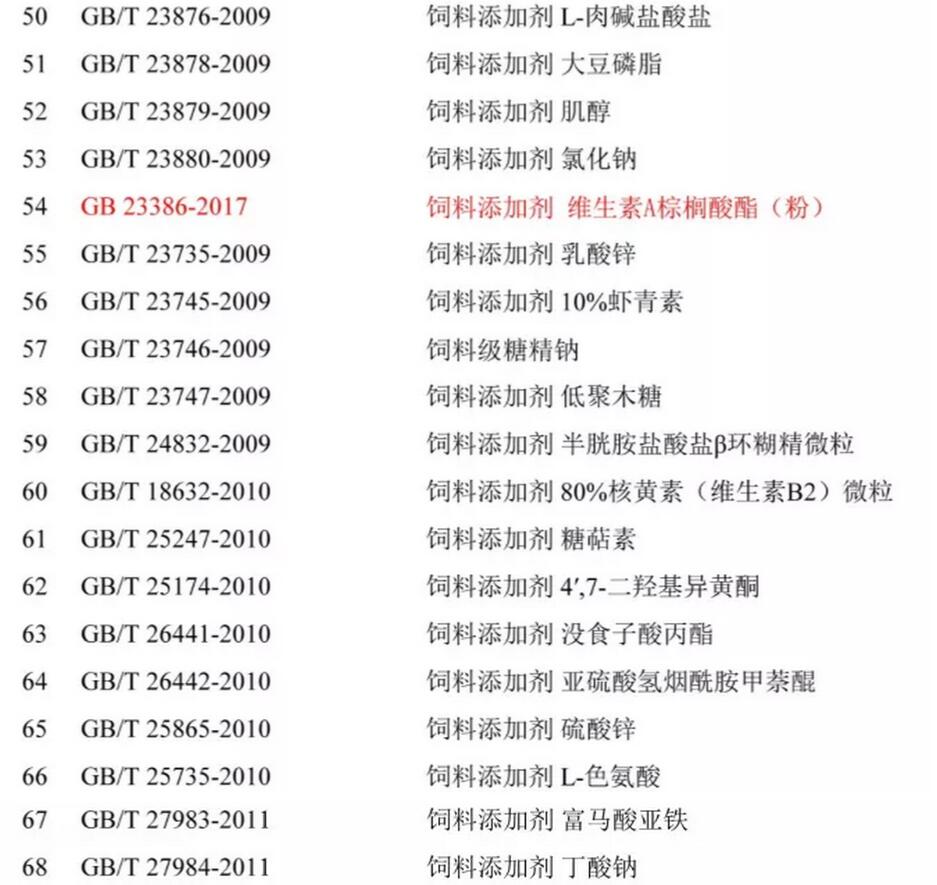 | 50 | GB/T 23876-2009 | 饲料添加剂 L-肉碱盐酸盐 |
|---|---|---|
| 51 | GB/T 23878-2009 | 饲料添加剂 大豆磷脂 |
| 52 | GB/T 23879-2009 | 饲料添加剂 肌醇 |
| 53 | GB/T 23880-2009 | 饲料添加剂 氯化钠 |
| 54 | GB 23386-2017 | 饲料添加剂 维生素A棕榈酸酯（粉） |
| 55 | GB/T 23735-2009 | 饲料添加剂 乳酸锌 |
| 56 | GB/T 23745-2009 | 饲料添加剂 10%虾青素 |
| 57 | GB/T 23746-2009 | 饲料级糖精钠 |
| 58 | GB/T 23747-2009 | 饲料添加剂 低聚木糖 |
| 59 | GB/T 24832-2009 | 饲料添加剂 半胱胺盐酸盐β环糊精微粒 |
| 60 | GB/T 18632-2010 | 饲料添加剂 80%核黄素（维生素B2）微粒 |
| 61 | GB/T 25247-2010 | 饲料添加剂 糖萜素 |
| 62 | GB/T 25174-2010 | 饲料添加剂 4′,7-二羟基异黄酮 |
| 63 | GB/T 26441-2010 | 饲料添加剂 没食子酸丙酯 |
| 64 | GB/T 26442-2010 | 饲料添加剂 亚硫酸氢烟酰胺甲萘醌 |
| 65 | GB/T 25865-2010 | 饲料添加剂 硫酸锌 |
| 66 | GB/T 25735-2010 | 饲料添加剂 L-色氨酸 |
| 67 | GB/T 27983-2011 | 饲料添加剂 富马酸亚铁 |
| 68 | GB/T 27984-2011 | 饲料添加剂 丁酸钠 |